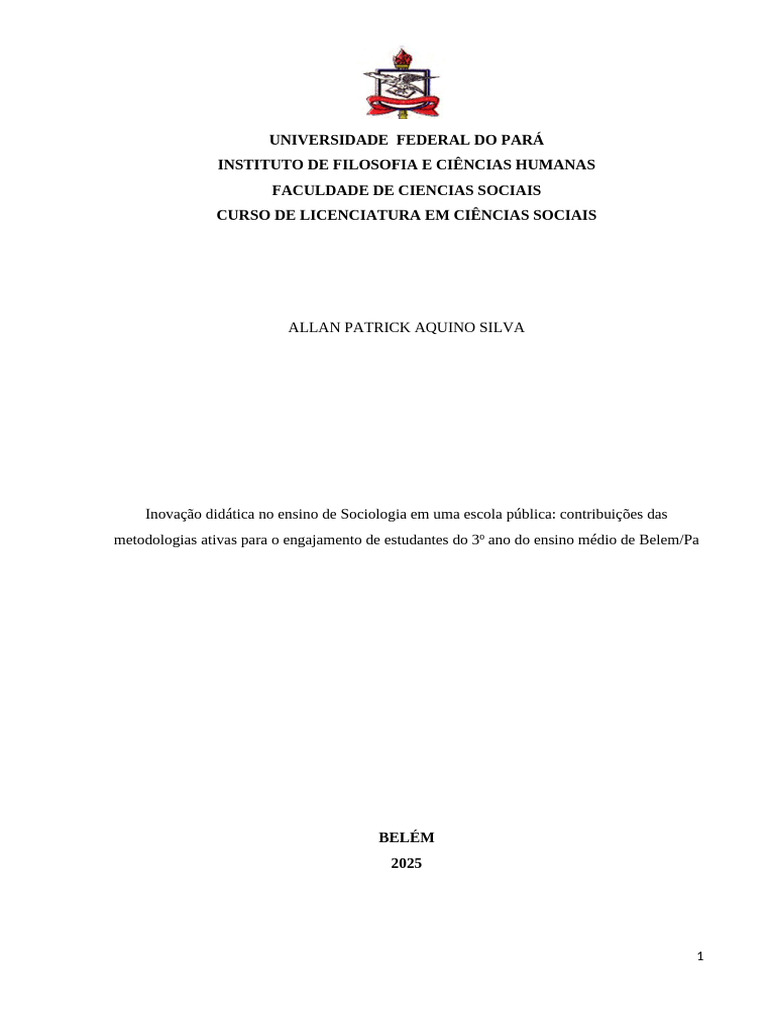 UNIVERSIDADE FEDERAL DO PARÁ
INSTITUTO DE FILOSOFIA E CIÊNCIAS HUMANAS
FACULDADE DE CIENCIAS SOCIAIS
CURSO DE LICENCIATURA EM CIÊNCIAS SOCIAIS

ALLAN PATRICK AQUINO SILVA

Inovação didática no ensino de Sociologia em uma escola pública: contribuições das metodologias ativas para o engajamento de estudantes do 3º ano do ensino médio de Belem/Pa

BELÉM
2025

1